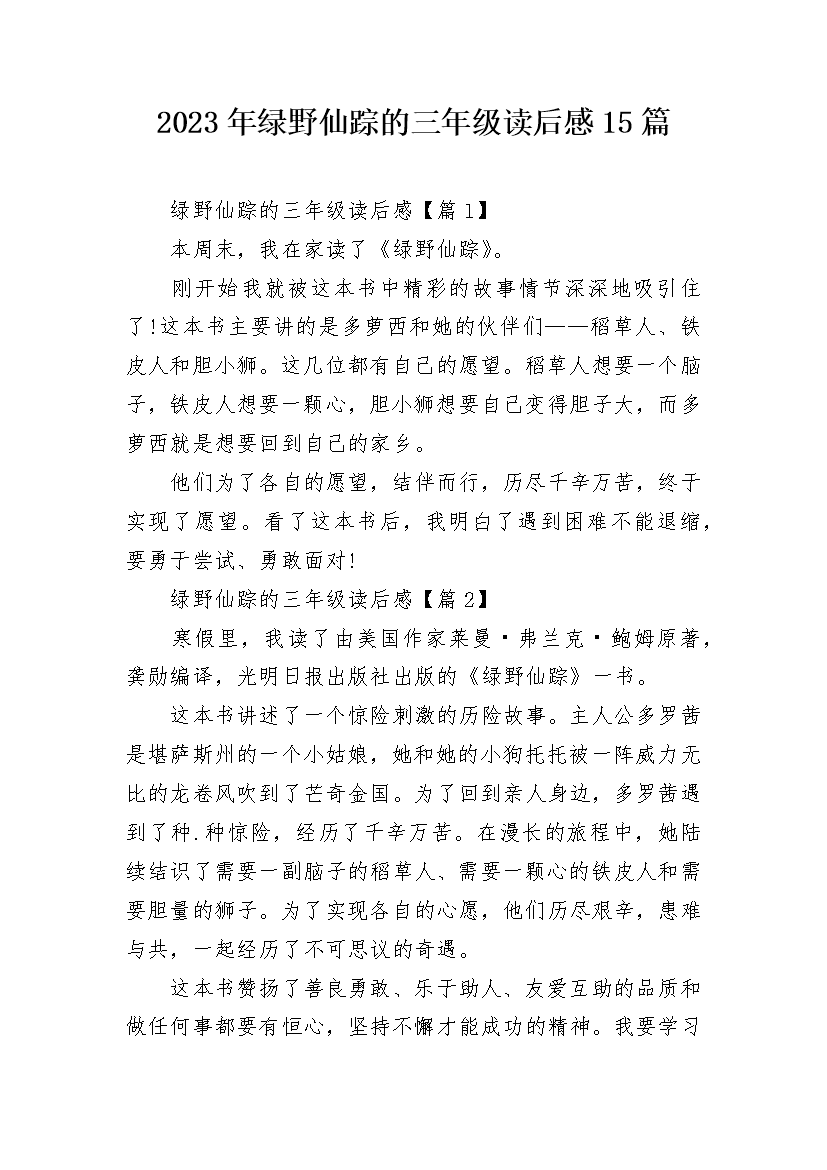 2023年绿野仙踪的三年级读后感15篇

绿野仙踪的三年级读后感【篇1】

本周末，我在家读了《绿野仙踪》。

刚开始我就被这本书中精彩的故事情节深深地吸引住了!这本书主要讲的是多萝西和她的伙伴们——稻草人、铁皮人和胆小狮。这几位都有自己的愿望。稻草人想要一个脑子，铁皮人想要一颗心，胆小狮想要自己变得胆子大，而多萝西就是想要回到自己的家乡。

他们为了各自的愿望，结伴而行，历尽千辛万苦，终于实现了愿望。看了这本书后，我明白了遇到困难不能退缩，要勇于尝试、勇敢面对!

绿野仙踪的三年级读后感【篇2】

寒假里，我读了由美国作家莱曼·弗兰克·鲍姆原著，龚勋编译，光明日报出版社出版的《绿野仙踪》一书。

这本书讲述了一个惊险刺激的历险故事。主人公多罗茜是堪萨斯州的一个小姑娘，她和她的小狗托托被一阵威力无比的龙卷风吹到了芒奇金国。为了回到亲人身边，多罗茜遇到了种.种惊险，经历了千辛万苦。在漫长的旅程中，她陆续结识了需要一副脑子的稻草人、需要一颗心的铁皮人和需要胆量的狮子。为了实现各自的心愿，他们历尽艰辛，患难与共，一起经历了不可思议的奇遇。

这本书赞扬了善良勇敢、乐于助人、友爱互助的品质和做任何事都要有恒心，坚持不懈才能成功的精神。我要学习